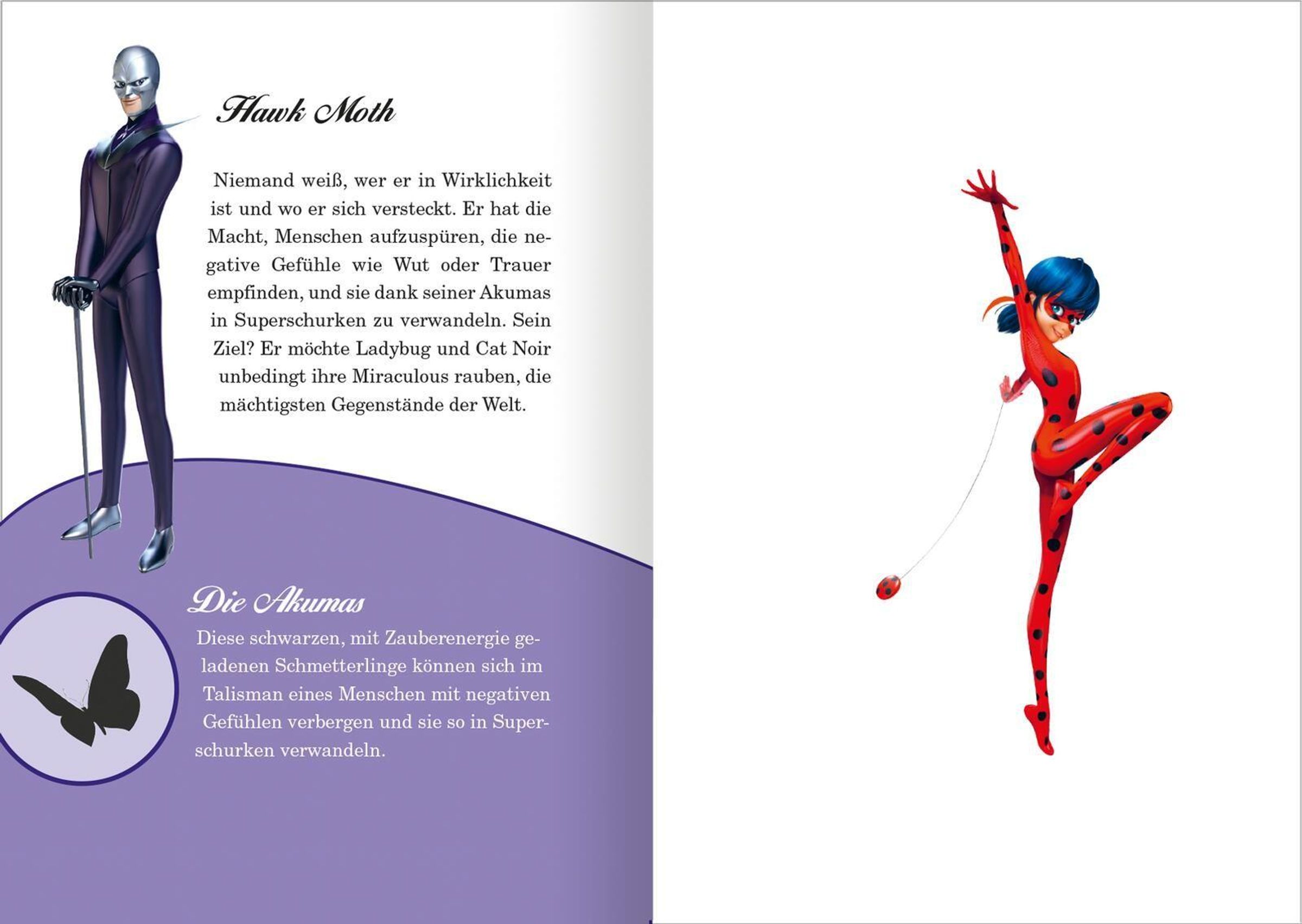 Hawk Moth

Niemand weiß, wer er in Wirklichkeit ist und wo er sich versteckt. Er hat die Macht, Menschen aufzuspüren, die negative Gefühle wie Wut oder Trauer empfinden, und sie dank seiner Akumas in Superschurken zu verwandeln. Sein Ziel? Er möchte Ladybug und Cat Noir unbedingt ihre Miraculous rauben, die mächtigsten Gegenstände der Welt.

Die Akumas

Diese schwarzen, mit Zauberenergie geladenen Schmetterlinge können sich im Talisman eines Menschen mit negativen Gefühlen verbergen und sie so in Superschurken verwandeln.